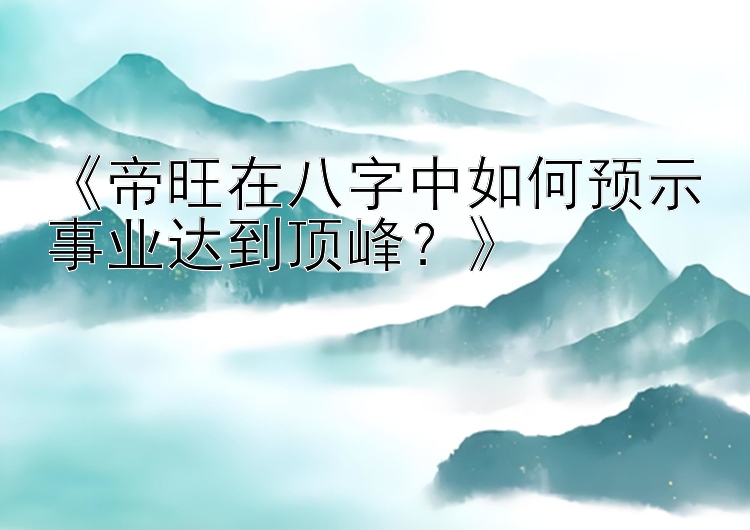 《帝旺在八字中如何预示事业达到顶峰？》